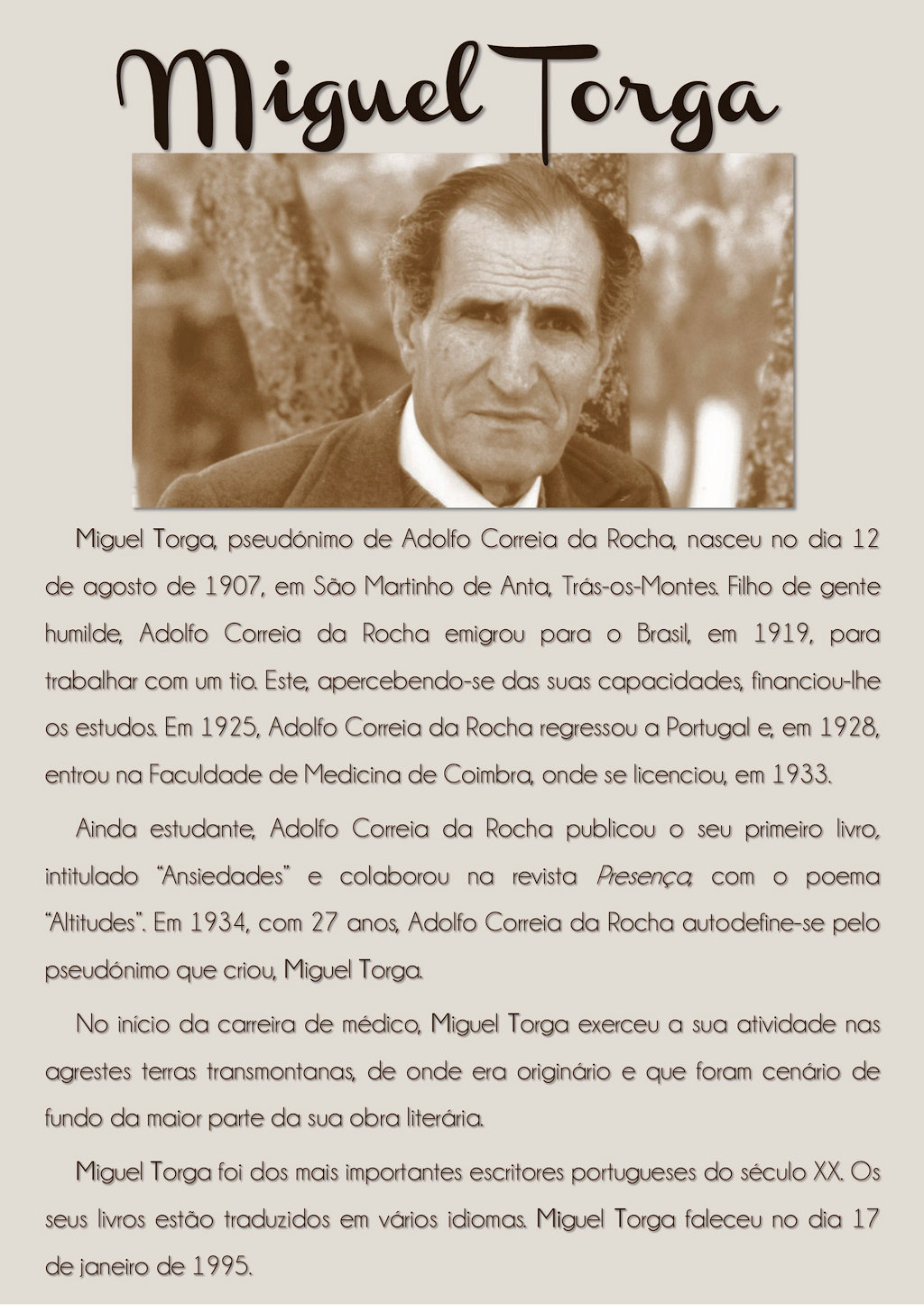 Miguel Torga

Miguel Torga, pseudónimo de Adolfo Correia da Rocha, nasceu no dia 12 de agosto de 1907, em São Martinho de Anta, Trás-os-Montes. Filho de gente humilde, Adolfo Correia da Rocha emigrou para o Brasil, em 1919, para trabalhar com um tio. Este, apercebendo-se das suas capacidades, financiou-lhe os estudos. Em 1925, Adolfo Correia da Rocha regressou a Portugal e, em 1928, entrou na Faculdade de Medicina de Coimbra, onde se licenciou, em 1933.

Ainda estudante, Adolfo Correia da Rocha publicou o seu primeiro livro, intitulado "Ansiedades" e colaborou na revista Presença, com o poema "Altitudes". Em 1934, com 27 anos, Adolfo Correia da Rocha autodefine-se pelo pseudónimo que criou, Miguel Torga.

No início da carreira de médico, Miguel Torga exerceu a sua atividade nas agrestes terras transmontanas, de onde era originário e que foram cenário de fundo da maior parte da sua obra literária.

Miguel Torga foi dos mais importantes escritores portugueses do século XX. Os seus livros estão traduzidos em vários idiomas. Miguel Torga faleceu no dia 17 de janeiro de 1995.